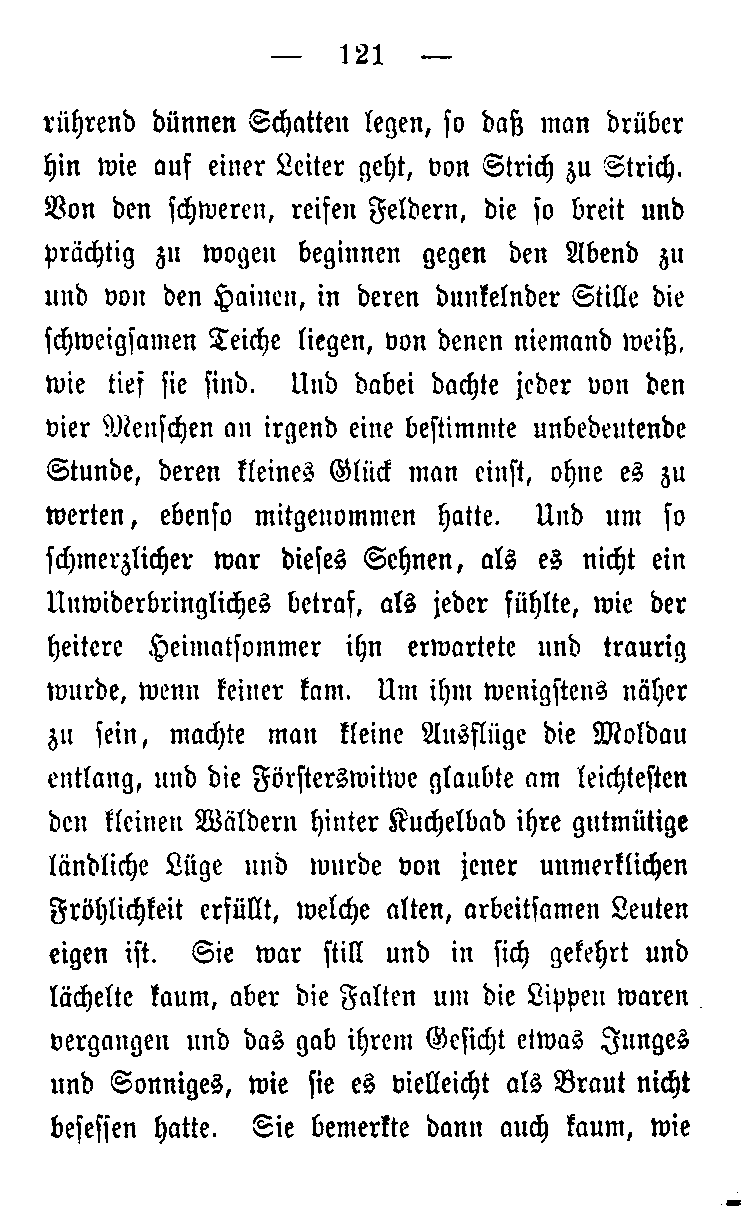 — 121 —

rührend dünnen Schatten legen, so daß man drüber hin wie auf einer Leiter geht, von Strich zu Strich. Von den schweren, reifen Feldern, die so breit und prächtig zu wogen beginnen gegen den Abend zu und von den Hainen, in deren dunkelnder Stille die schweigsamen Teiche liegen, von denen niemand weiß, wie tief sie sind. Und dabei dachte jeder von den vier Menschen an irgend eine bestimmte unbedeutende Stunde, deren kleines Glück man einst, ohne es zu werten, ebenso mitgenommen hatte. Und um so schmerzlicher war dieses Sehnen, als es nicht ein Unwiderbringliches betraf, als jeder fühlte, wie der heitere Heimatsommer ihn erwartete und traurig wurde, wenn keiner kam. Um ihm wenigstens näher zu sein, machte man kleine Ausflüge die Moldau entlang, und die Försterswitwe glaubte am leichtesten den kleinen Wäldern hinter Kuchelbad ihre gutmütige ländliche Lüge und wurde von jener unmerklichen Fröhlichkeit erfüllt, welche alten, arbeitsamen Leuten eigen ist. Sie war still und in sich gekehrt und lächelte kaum, aber die Falten um die Lippen waren vergangen und das gab ihrem Gesicht etwas Junges und Sonniges, wie sie es vielleicht als Braut nicht besessen hatte. Sie bemerkte dann auch kaum, wie